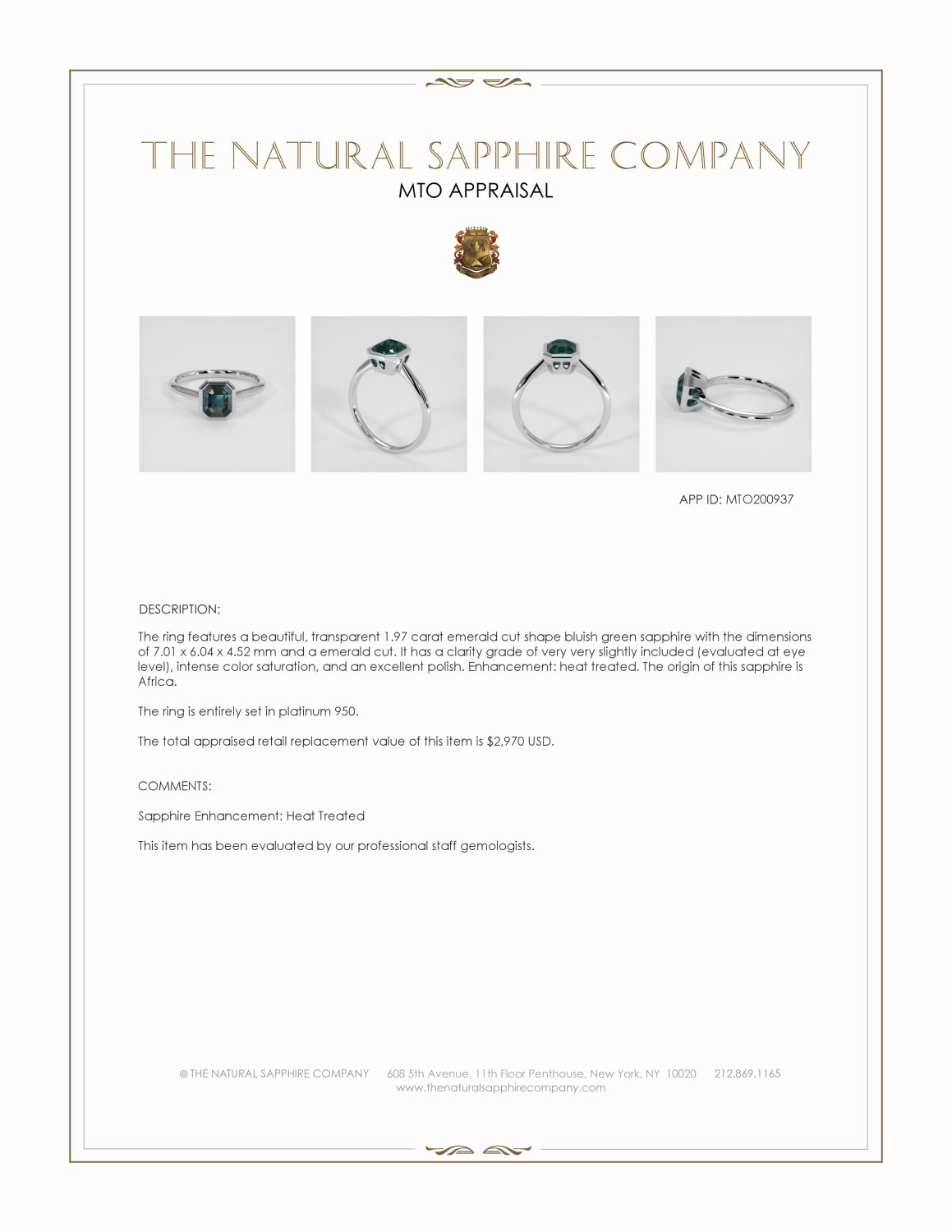 THE NATURAL SAPPHIRE COMPANY
MTO APPRAISAL

APP ID: MTO200937

DESCRIPTION:

The ring features a beautiful, transparent 1.97 carat emerald cut shape bluish green sapphire with the dimensions of 7.01 x 6.04 x 4.52 mm and a emerald cut. It has a clarity grade of very very slightly included (evaluated at eye level), intense color saturation, and an excellent polish. Enhancement: heat treated. The origin of this sapphire is Africa.

The ring is entirely set in platinum 950.

The total appraised retail replacement value of this item is $2,970 USD.

COMMENTS:

Sapphire Enhancement: Heat Treated

This item has been evaluated by our professional staff gemologists.

© THE NATURAL SAPPHIRE COMPANY 608 5th Avenue, 11th Floor Penthouse, New York, NY 10020 212.869.1165
www.thenaturalsapphirecompany.com